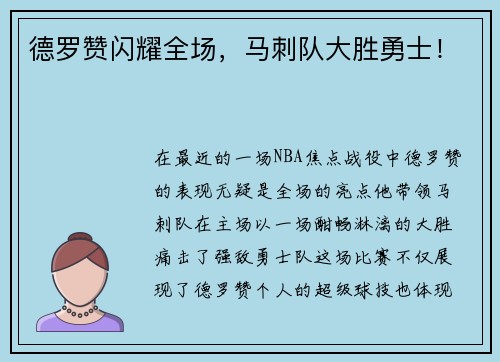 德罗赞闪耀全场，马刺队大胜勇士！

在最近的一场NBA焦点战役中德罗赞的表现无疑是全场的亮点他带领马刺队在主场以一场酣畅淋漓的大胜痛击了强敌勇士队这场比赛不仅展现了德罗赞个人的超级球技也体现